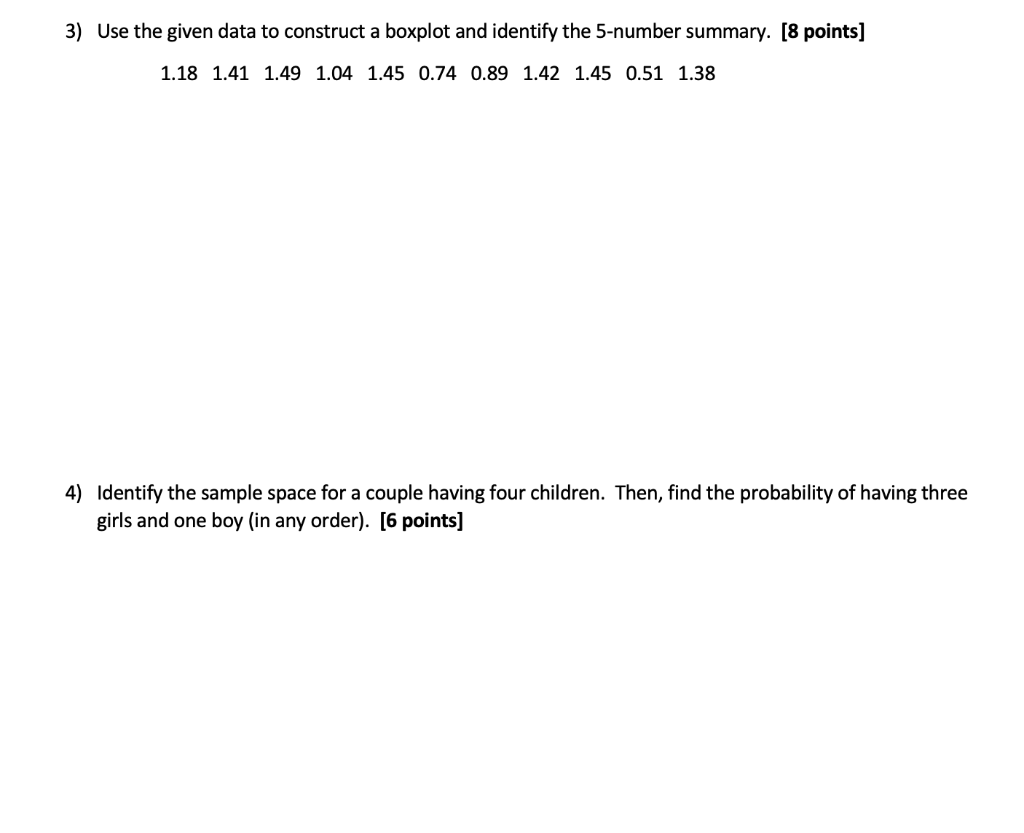 3) Use the given data to construct a boxplot and identify the 5-number summary. [8 points]

1.18 1.41 1.49 1.04 1.45 0.74 0.89 1.42 1.45 0.51 1.38

4) Identify the sample space for a couple having four children. Then, find the probability of having three girls and one boy (in any order). [6 points]